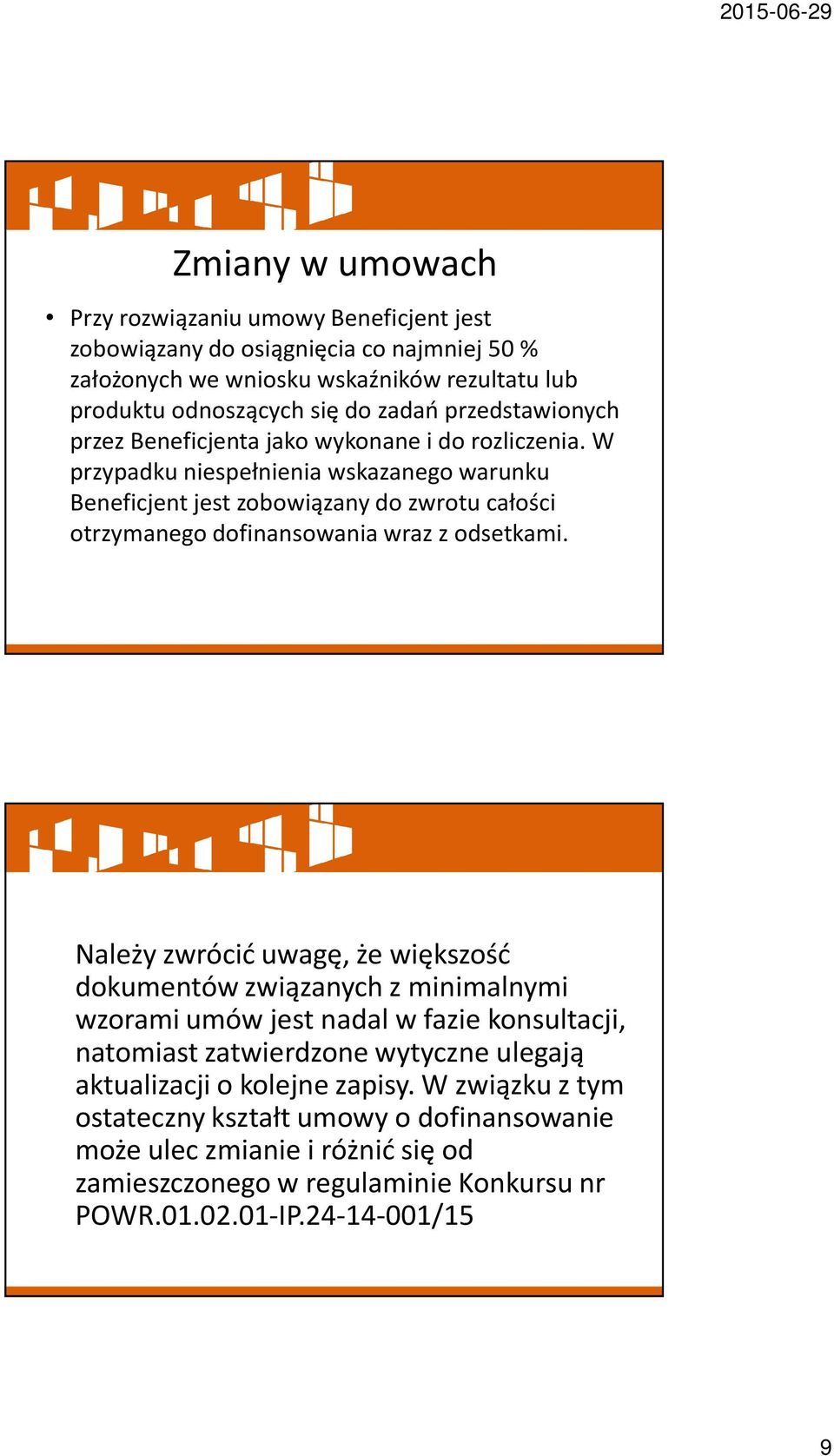 2015-06-29

Zmiany w umowach

• Przy rozwiązaniu umowy Beneficjent jest zobowiązany do osiągnięcia co najmniej 50 % założonych we wniosku wskaźników rezultatu lub produktu odnoszących się do zadań przedstawionych przez Beneficjenta jako wykonane i do rozliczenia. W przypadku niespełnienia wskazanego warunku Beneficjent jest zobowiązany do zwrotu całości otrzymanego dofinansowania wraz z odsetkami.

Należy zwrócić uwagę, że większość dokumentów związanych z minimalnymi wzorami umów jest nadal w fazie konsultacji, natomiast zatwierdzone wytyczne ulegają aktualizacji o kolejne zapisy. W związku z tym ostateczny kształt umowy o dofinansowanie może ulec zmianie i różnić się od zamieszczonego w regulaminie Konkursu nr POWR.01.02.01-IP.24-14-001/15

9